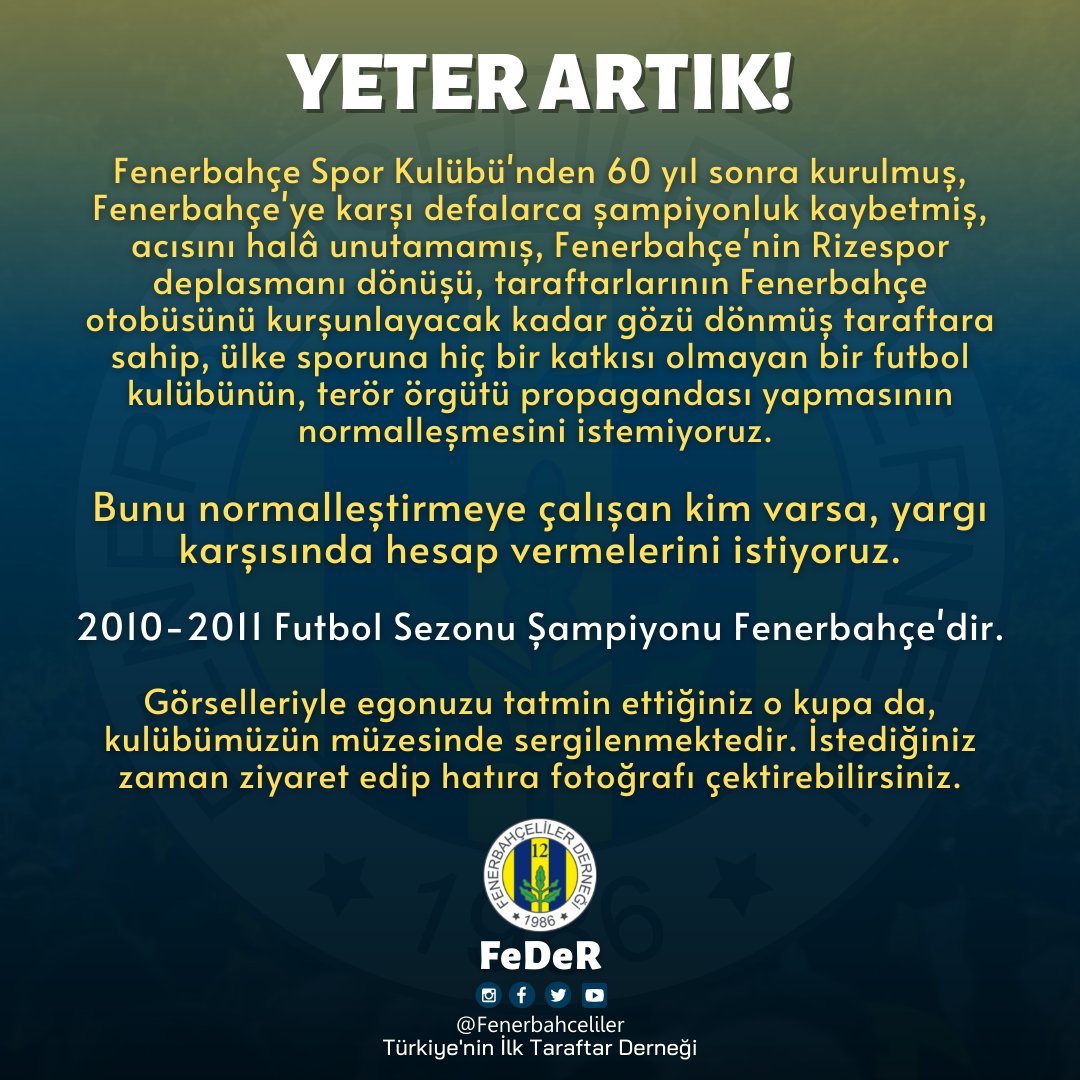 YETER ARTIK!

Fenerbahçe Spor Kulübü'nden 60 yıl sonra kurulmuş, Fenerbahçe'ye karşı defalarca şampiyonluk kaybetmiş, acısını halâ unutamamış, Fenerbahçe'nin Rizespor deplasmanı dönüşü, taraftarlarının Fenerbahçe otobüsünü kurşunlayacak kadar gözü dönmüş taraftara sahip, ülke sporuna hiç bir katkısı olmayan bir futbol kulübünün, terör örgütü propagandası yapmasının normalleşmesini istemiyoruz.

Bunu normalleştirmeye çalışan kim varsa, yargı karşısında hesap vermelerini istiyoruz.

2010-2011 Futbol Sezonu Şampiyonu Fenerbahçe'dir.

Görselleriyle egonuzu tatmin ettiğiniz o kupa da, kulübümüzün müzesinde sergilenmektedir. İstediğiniz zaman ziyaret edip hatıra fotoğrafı çektirebilirsiniz.

FENERBAHÇELİLER DERNEĞİ 12 1986

FeDeR

@Fenerbahceliler
Türkiye'nin İlk Taraftar Derneği